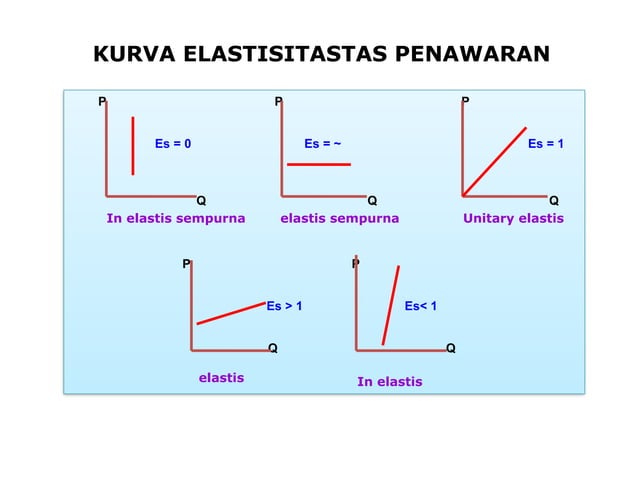 KURVA ELASTISITASTAS PENAWARAN

P
Es = 0
Q
In elastis sempurna

P
Es = ~
Q
elastis sempurna

P
Es = 1
Q
Unitary elastis

P
Es > 1
Q
elastis

P
Es< 1
Q
In elastis